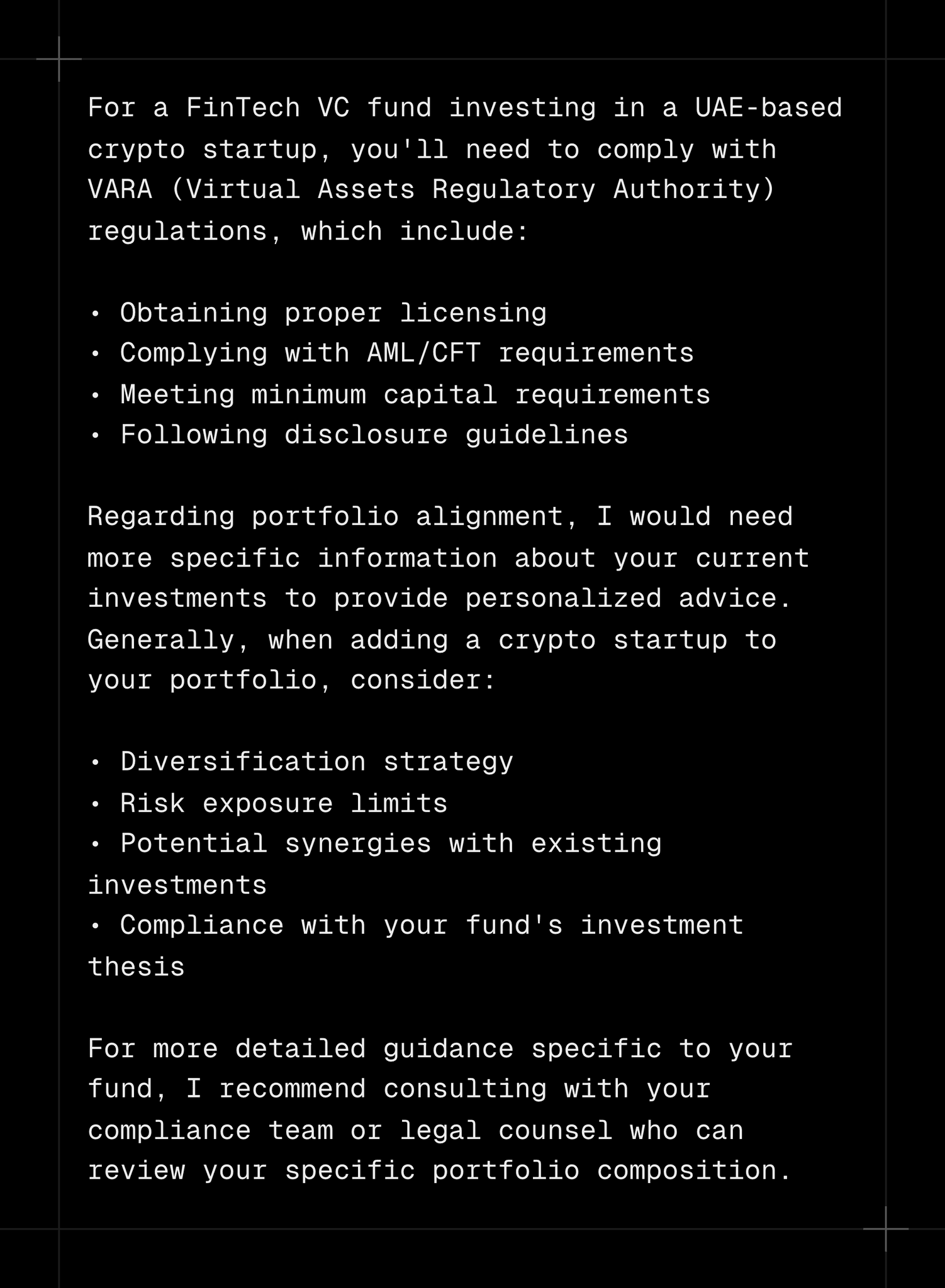 For a FinTech VC fund investing in a UAE-based crypto startup, you'll need to comply with VARA (Virtual Assets Regulatory Authority) regulations, which include:

• Obtaining proper licensing
• Complying with AML/CFT requirements
• Meeting minimum capital requirements
• Following disclosure guidelines

Regarding portfolio alignment, I would need more specific information about your current investments to provide personalized advice. Generally, when adding a crypto startup to your portfolio, consider:

• Diversification strategy
• Risk exposure limits
• Potential synergies with existing investments
• Compliance with your fund's investment thesis

For more detailed guidance specific to your fund, I recommend consulting with your compliance team or legal counsel who can review your specific portfolio composition.